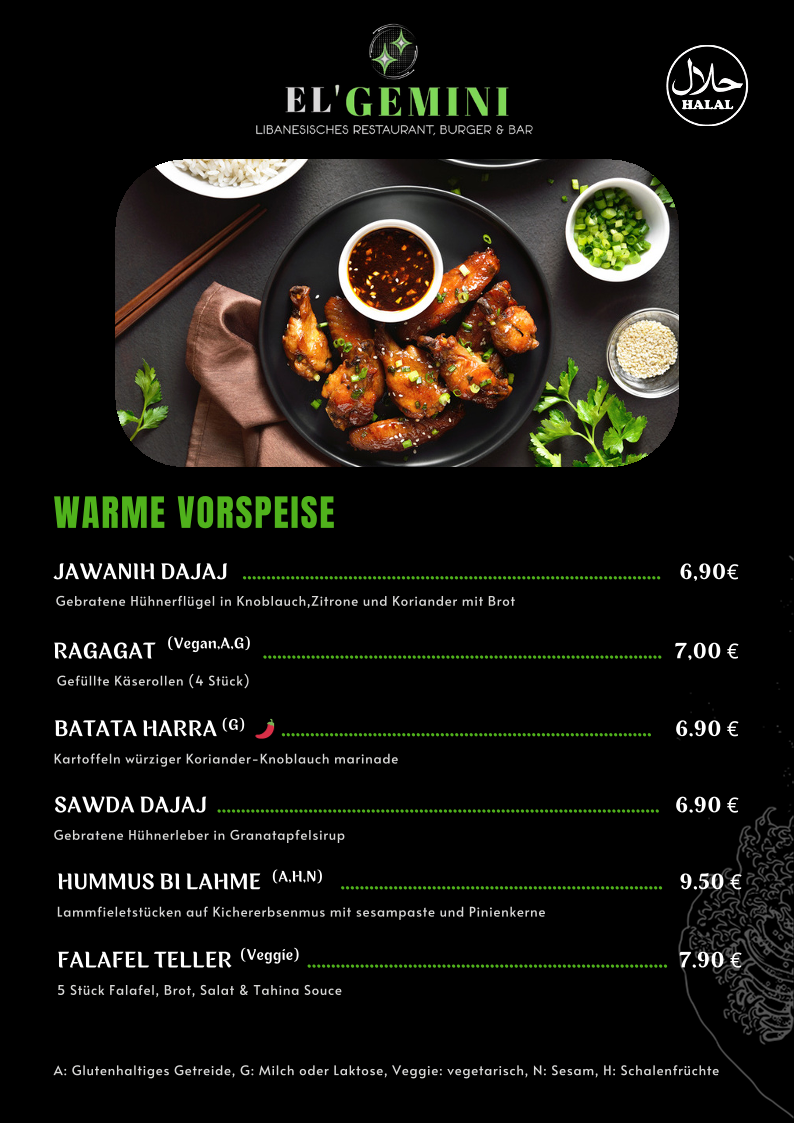 EL'GEMINI
LIBANESISCHES RESTAURANT, BURGER & BAR

حلال
HALAL

WARME VORSPEISE

JAWANIH DAJAJ 6,90€
Gebratene Hühnerflügel in Knoblauch,Zitrone und Koriander mit Brot

RAGAGAT (Vegan,A,G) 7,00 €
Gefüllte Käserollen (4 Stück)

BATATA HARRA (G) 6.90 €
Kartoffeln würziger Koriander-Knoblauch marinade

SAWDA DAJAJ 6.90 €
Gebratene Hühnerleber in Granatapfelsirup

HUMMUS BI LAHME (A,H,N) 9.50 €
Lammfieletstücken auf Kichererbsenmus mit sesampaste und Pinienkerne

FALAFEL TELLER (Veggie) 7.90 €
5 Stück Falafel, Brot, Salat & Tahina Souce

A: Glutenhaltiges Getreide, G: Milch oder Laktose, Veggie: vegetarisch, N: Sesam, H: Schalenfrüchte